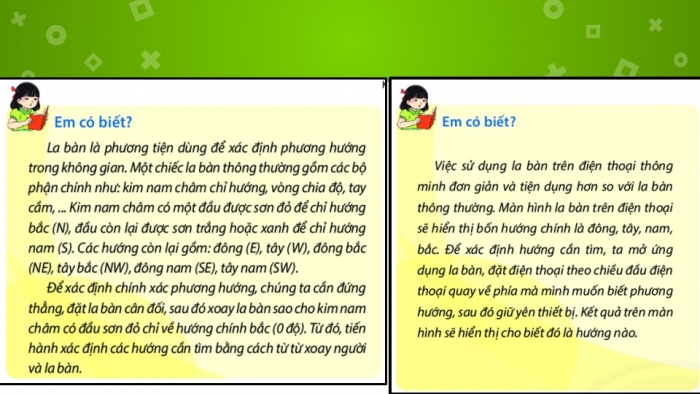 Em có biết?

La bàn là phương tiện dùng để xác định phương hướng trong không gian. Một chiếc la bàn thông thường gồm các bộ phận chính như: kim nam châm chỉ hướng, vòng chia độ, tay cầm, ... Kim nam châm có một đầu được sơn đỏ để chỉ hướng bắc (N), đầu còn lại được sơn trắng hoặc xanh để chỉ hướng nam (S). Các hướng còn lại gồm: đông (E), tây (W), đông bắc (NE), tây bắc (NW), đông nam (SE), tây nam (SW).

Để xác định chính xác phương hướng, chúng ta cần đứng thẳng, đặt la bàn cân đối, sau đó xoay la bàn sao cho kim nam châm có đầu sơn đỏ chỉ về hướng chính bắc (0 độ). Từ đó, tiến hành xác định các hướng cần tìm bằng cách từ từ xoay người và la bàn.

Em có biết?

Việc sử dụng la bàn trên điện thoại thông minh đơn giản và tiện dụng hơn so với la bàn thông thường. Màn hình la bàn trên điện thoại sẽ hiển thị bốn hướng chính là đông, tây, nam, bắc. Để xác định hướng cần tìm, ta mở ứng dụng la bàn, đặt điện thoại theo chiều đầu điện thoại quay về phía mà mình muốn biết phương hướng, sau đó giữ yên thiết bị. Kết quả trên màn hình sẽ hiển thị cho biết đó là hướng nào.